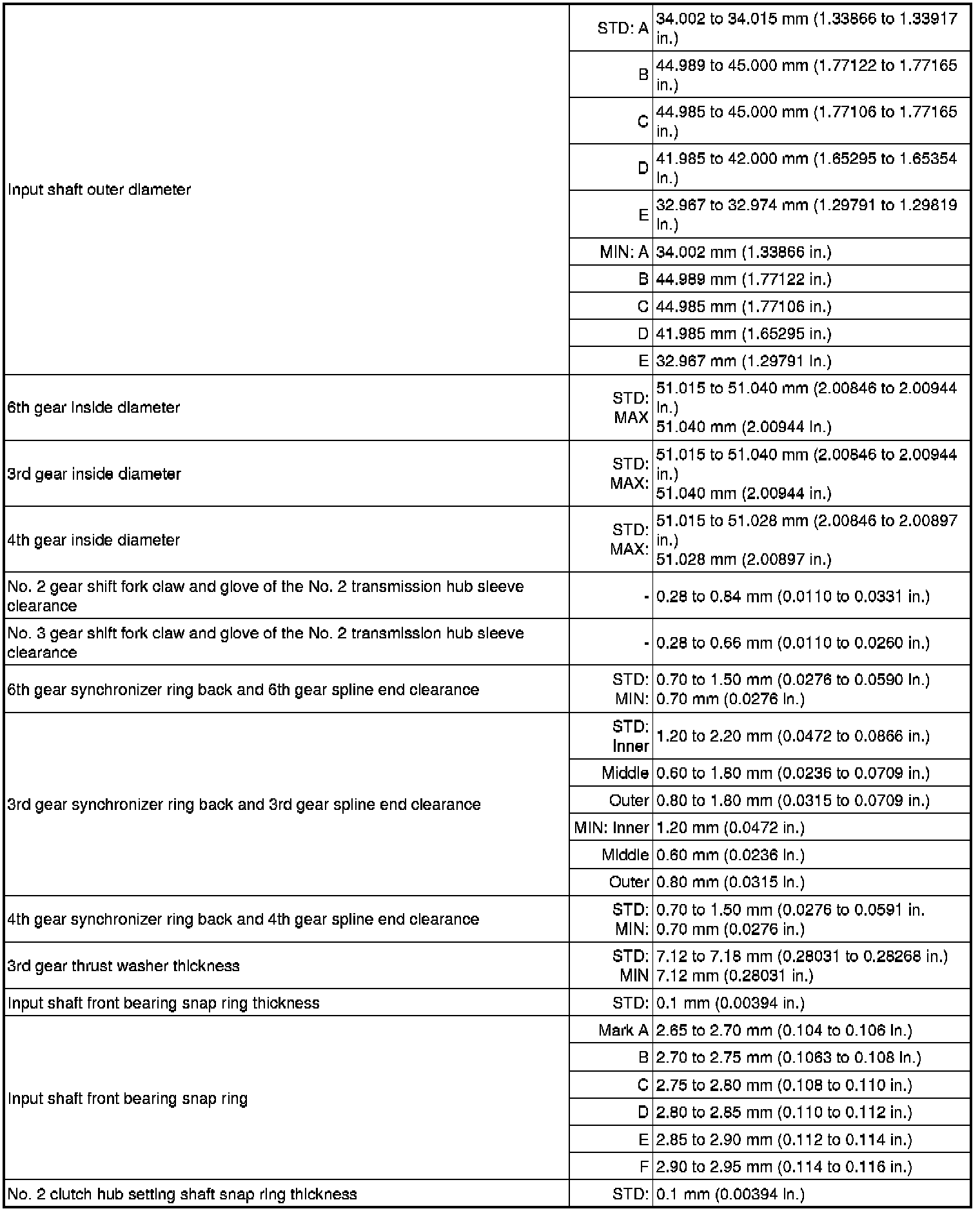 | | | |
|---|---|---|
| Input shaft outer diameter | STD: A | 34.002 to 34.015 mm (1.33866 to 1.33917 in.) |
| | B | 44.989 to 45.000 mm (1.77122 to 1.77165 in.) |
| | C | 44.985 to 45.000 mm (1.77106 to 1.77165 in.) |
| | D | 41.985 to 42.000 mm (1.65295 to 1.65354 in.) |
| | E | 32.967 to 32.974 mm (1.29791 to 1.29819 in.) |
| | MIN: A | 34.002 mm (1.33866 in.) |
| | B | 44.989 mm (1.77122 in.) |
| | C | 44.985 mm (1.77106 in.) |
| | D | 41.985 mm (1.65295 in.) |
| | E | 32.967 mm (1.29791 in.) |
| 6th gear inside diameter | STD: MAX | 51.015 to 51.040 mm (2.00846 to 2.00944 in.) 51.040 mm (2.00944 in.) |
| 3rd gear inside diameter | STD: MAX: | 51.015 to 51.040 mm (2.00846 to 2.00944 in.) 51.040 mm (2.00944 in.) |
| 4th gear inside diameter | STD: MAX: | 51.015 to 51.028 mm (2.00846 to 2.00897 in.) 51.028 mm (2.00897 in.) |
| No. 2 gear shift fork claw and glove of the No. 2 transmission hub sleeve clearance | - | 0.28 to 0.84 mm (0.0110 to 0.0331 in.) |
| No. 3 gear shift fork claw and glove of the No. 2 transmission hub sleeve clearance | - | 0.28 to 0.66 mm (0.0110 to 0.0260 in.) |
| 6th gear synchronizer ring back and 6th gear spline end clearance | STD: MIN: | 0.70 to 1.50 mm (0.0276 to 0.0590 in.) 0.70 mm (0.0276 in.) |
| 3rd gear synchronizer ring back and 3rd gear spline end clearance | STD: Inner | 1.20 to 2.20 mm (0.0472 to 0.0866 in.) |
| | Middle | 0.60 to 1.80 mm (0.0236 to 0.0709 in.) |
| | Outer | 0.80 to 1.80 mm (0.0315 to 0.0709 in.) |
| | MIN: Inner | 1.20 mm (0.0472 in.) |
| | Middle | 0.60 mm (0.0236 in.) |
| | Outer | 0.80 mm (0.0315 in.) |
| 4th gear synchronizer ring back and 4th gear spline end clearance | STD: MIN: | 0.70 to 1.50 mm (0.0276 to 0.0591 in. 0.70 mm (0.0276 in.) |
| 3rd gear thrust washer thickness | STD: MIN | 7.12 to 7.18 mm (0.28031 to 0.28268 in.) 7.12 mm (0.28031 in.) |
| Input shaft front bearing snap ring thickness | STD: | 0.1 mm (0.00394 in.) |
| Input shaft front bearing snap ring | Mark A | 2.65 to 2.70 mm (0.104 to 0.106 in.) |
| | B | 2.70 to 2.75 mm (0.1063 to 0.108 in.) |
| | C | 2.75 to 2.80 mm (0.108 to 0.110 in.) |
| | D | 2.80 to 2.85 mm (0.110 to 0.112 in.) |
| | E | 2.85 to 2.90 mm (0.112 to 0.114 in.) |
| | F | 2.90 to 2.95 mm (0.114 to 0.116 in.) |
| No. 2 clutch hub setting shaft snap ring thickness | STD: | 0.1 mm (0.00394 in.) |